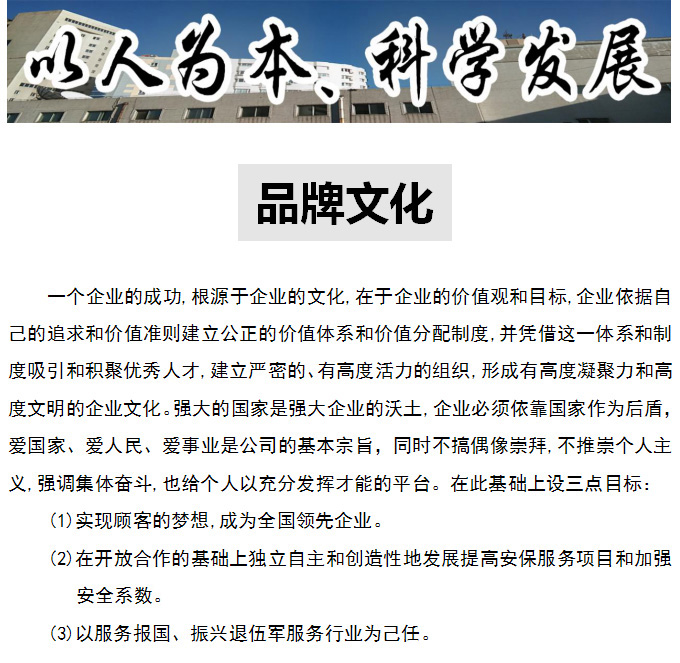 以人为本、科学发展

品牌文化

一个企业的成功，根源于企业的文化，在于企业的价值观和目标，企业依据自己的追求和价值准则建立公正的价值体系和价值分配制度，并凭借这一体系和制度吸引和积聚优秀人才，建立严密的、有高度活力的组织，形成有高度凝聚力和高度文明的企业文化。强大的国家是强大企业的沃土，企业必须依靠国家作为后盾，爱国家、爱人民、爱事业是公司的基本宗旨，同时不搞偶像崇拜，不推崇个人主义，强调集体奋斗，也给个人以充分发挥才能的平台。在此基础上设三点目标：

(1)实现顾客的梦想，成为全国领先企业。

(2)在开放合作的基础上独立自主和创造性地发展提高安保服务项目和加强安全系数。

(3)以服务报国、振兴退伍军服务行业为己任。